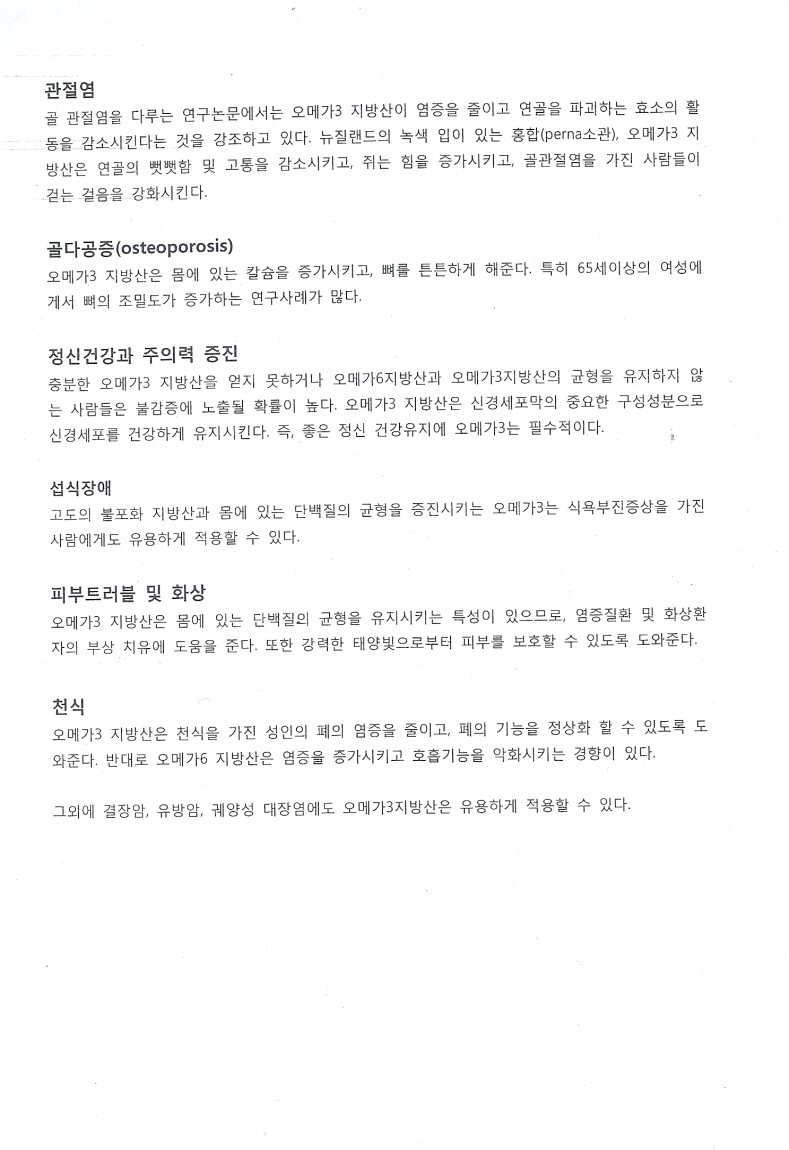 관절염
골 관절염을 다루는 연구논문에서는 오메가3 지방산이 염증을 줄이고 연골을 파괴하는 효소의 활동을 감소시킨다는 것을 강조하고 있다. 뉴질랜드의 녹색 입이 있는 홍합(perna소관), 오메가3 지방산은 연골의 뻣뻣함 및 고통을 감소시키고, 쥐는 힘을 증가시키고, 골관절염을 가진 사람들이 걷는 걸음을 강화시킨다.

골다공증(osteoporosis)
오메가3 지방산은 몸에 있는 칼슘을 증가시키고, 뼈를 튼튼하게 해준다. 특히 65세이상의 여성에게서 뼈의 조밀도가 증가하는 연구사례가 많다.

정신건강과 주의력 증진
충분한 오메가3 지방산을 얻지 못하거나 오메가6지방산과 오메가3지방산의 균형을 유지하지 않는 사람들은 불감증에 노출될 확률이 높다. 오메가3 지방산은 신경세포막의 중요한 구성성분으로 신경세포를 건강하게 유지시킨다. 즉, 좋은 정신 건강유지에 오메가3는 필수적이다.

섭식장애
고도의 불포화 지방산과 몸에 있는 단백질의 균형을 증진시키는 오메가3는 식욕부진증상을 가진 사람에게도 유용하게 적용할 수 있다.

피부트러블 및 화상
오메가3 지방산은 몸에 있는 단백질의 균형을 유지시키는 특성이 있으므로, 염증질환 및 화상환자의 부상 치유에 도움을 준다. 또한 강력한 태양빛으로부터 피부를 보호할 수 있도록 도와준다.

천식
오메가3 지방산은 천식을 가진 성인의 폐의 염증을 줄이고, 폐의 기능을 정상화 할 수 있도록 도와준다. 반대로 오메가6 지방산은 염증을 증가시키고 호흡기능을 악화시키는 경향이 있다.

그외에 결장암, 유방암, 궤양성 대장염에도 오메가3지방산은 유용하게 적용할 수 있다.